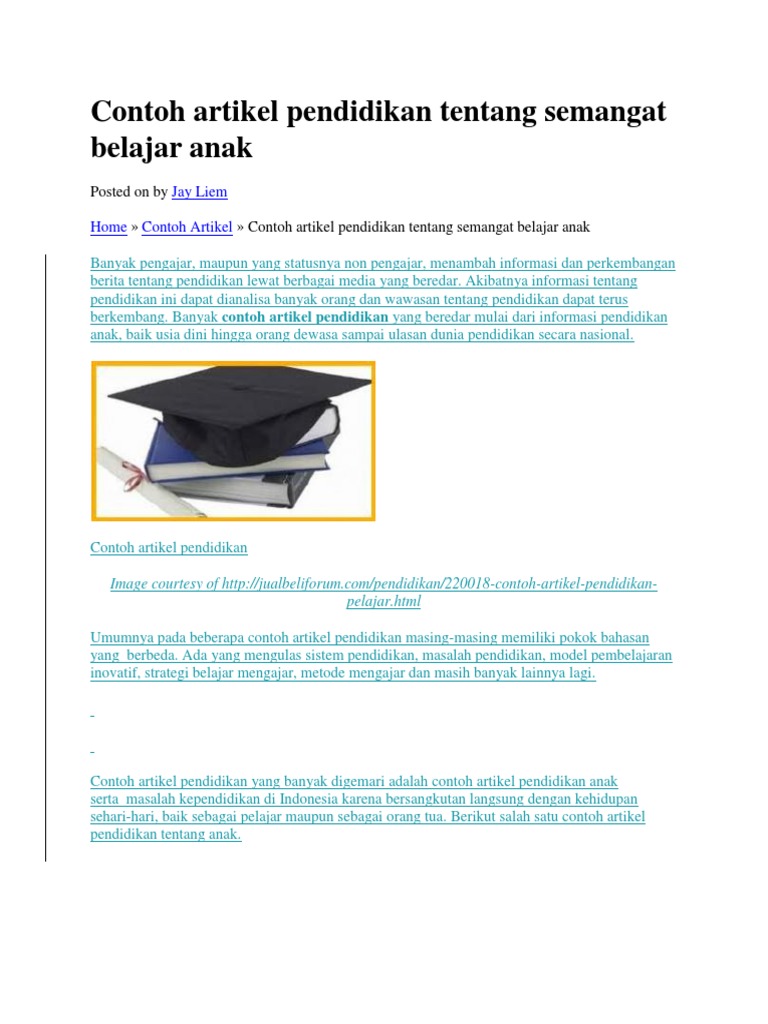 Contoh artikel pendidikan tentang semangat belajar anak

Posted on by Jay Liem

Home » Contoh Artikel » Contoh artikel pendidikan tentang semangat belajar anak

Banyak pengajar, maupun yang statusnya non pengajar, menambah informasi dan perkembangan berita tentang pendidikan lewat berbagai media yang beredar. Akibatnya informasi tentang pendidikan ini dapat dianalisa banyak orang dan wawasan tentang pendidikan dapat terus berkembang. Banyak contoh artikel pendidikan yang beredar mulai dari informasi pendidikan anak, baik usia dini hingga orang dewasa sampai ulasan dunia pendidikan secara nasional.

Contoh artikel pendidikan

Image courtesy of http://jualbeliforum.com/pendidikan/220018-contoh-artikel-pendidikan-pelajar.html

Umumnya pada beberapa contoh artikel pendidikan masing-masing memiliki pokok bahasan yang berbeda. Ada yang mengulas sistem pendidikan, masalah pendidikan, model pembelajaran inovatif, strategi belajar mengajar, metode mengajar dan masih banyak lainnya lagi.

Contoh artikel pendidikan yang banyak digemari adalah contoh artikel pendidikan anak serta masalah kependidikan di Indonesia karena bersangkutan langsung dengan kehidupan sehari-hari, baik sebagai pelajar maupun sebagai orang tua. Berikut salah satu contoh artikel pendidikan tentang anak.